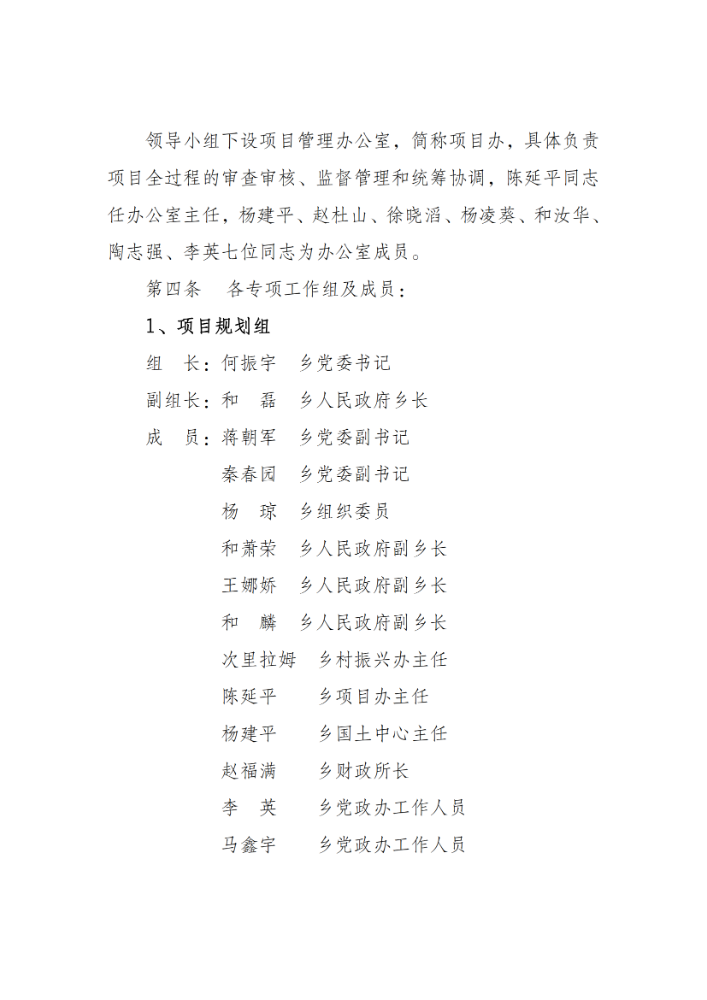 领导小组下设项目管理办公室，简称项目办，具体负责项目全过程的审查审核、监督管理和统筹协调，陈延平同志任办公室主任，杨建平、赵杜山、徐晓滔、杨凌葵、和汝华、陶志强、李英七位同志为办公室成员。

第四条　各专项工作组及成员：

1、项目规划组

组　长：何振宇　乡党委书记

副组长：和　磊　乡人民政府乡长

成　员：蒋朝军　乡党委副书记

秦春园　乡党委副书记

杨　琼　乡组织委员

和萧荣　乡人民政府副乡长

王娜娇　乡人民政府副乡长

和　麟　乡人民政府副乡长

次里拉姆　乡村振兴办主任

陈延平　乡项目办主任

杨建平　乡国土中心主任

赵福满　乡财政所长

李　英　乡党政办工作人员

马鑫宇　乡党政办工作人员